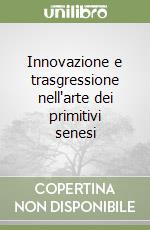 unilibro

Innovazione e trasgressione nell'arte dei primitivi senesi

COPERTINA NON DISPONIBILE